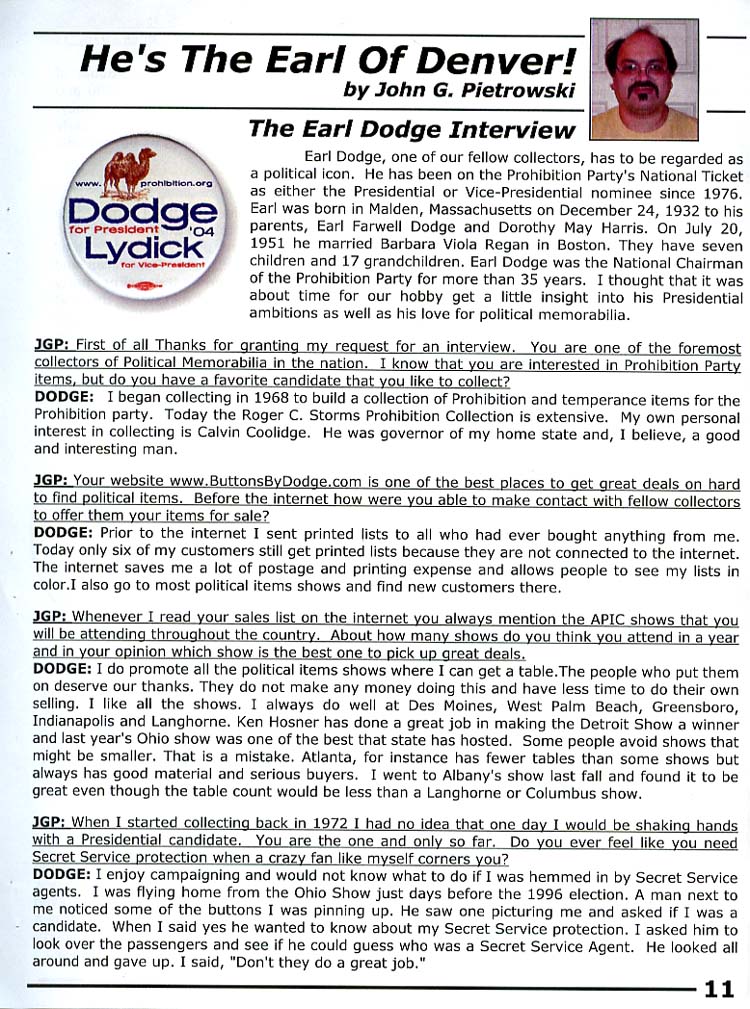 He's The Earl Of Denver!
by John G. Pietrowski

The Earl Dodge Interview

www. prohibition.org
Dodge
for President '04
Lydick
for Vice-President

Earl Dodge, one of our fellow collectors, has to be regarded as a political icon. He has been on the Prohibition Party's National Ticket as either the Presidential or Vice-Presidential nominee since 1976. Earl was born in Malden, Massachusetts on December 24, 1932 to his parents, Earl Farwell Dodge and Dorothy May Harris. On July 20, 1951 he married Barbara Viola Regan in Boston. They have seven children and 17 grandchildren. Earl Dodge was the National Chairman of the Prohibition Party for more than 35 years. I thought that it was about time for our hobby get a little insight into his Presidential ambitions as well as his love for political memorabilia.

JGP: First of all Thanks for granting my request for an interview. You are one of the foremost collectors of Political Memorabilia in the nation. I know that you are interested in Prohibition Party items, but do you have a favorite candidate that you like to collect?
DODGE: I began collecting in 1968 to build a collection of Prohibition and temperance items for the Prohibition party. Today the Roger C. Storms Prohibition Collection is extensive. My own personal interest in collecting is Calvin Coolidge. He was governor of my home state and, I believe, a good and interesting man.

JGP: Your website www.ButtonsByDodge.com is one of the best places to get great deals on hard to find political items. Before the internet how were you able to make contact with fellow collectors to offer them your items for sale?
DODGE: Prior to the internet I sent printed lists to all who had ever bought anything from me. Today only six of my customers still get printed lists because they are not connected to the internet. The internet saves me a lot of postage and printing expense and allows people to see my lists in color.I also go to most political items shows and find new customers there.

JGP: Whenever I read your sales list on the internet you always mention the APIC shows that you will be attending throughout the country. About how many shows do you think you attend in a year and in your opinion which show is the best one to pick up great deals.
DODGE: I do promote all the political items shows where I can get a table.The people who put them on deserve our thanks. They do not make any money doing this and have less time to do their own selling. I like all the shows. I always do well at Des Moines, West Palm Beach, Greensboro, Indianapolis and Langhorne. Ken Hosner has done a great job in making the Detroit Show a winner and last year's Ohio show was one of the best that state has hosted. Some people avoid shows that might be smaller. That is a mistake. Atlanta, for instance has fewer tables than some shows but always has good material and serious buyers. I went to Albany's show last fall and found it to be great even though the table count would be less than a Langhorne or Columbus show.

JGP: When I started collecting back in 1972 I had no idea that one day I would be shaking hands with a Presidential candidate. You are the one and only so far. Do you ever feel like you need Secret Service protection when a crazy fan like myself corners you?
DODGE: I enjoy campaigning and would not know what to do if I was hemmed in by Secret Service agents. I was flying home from the Ohio Show just days before the 1996 election. A man next to me noticed some of the buttons I was pinning up. He saw one picturing me and asked if I was a candidate. When I said yes he wanted to know about my Secret Service protection. I asked him to look over the passengers and see if he could guess who was a Secret Service Agent. He looked all around and gave up. I said, "Don't they do a great job."

11